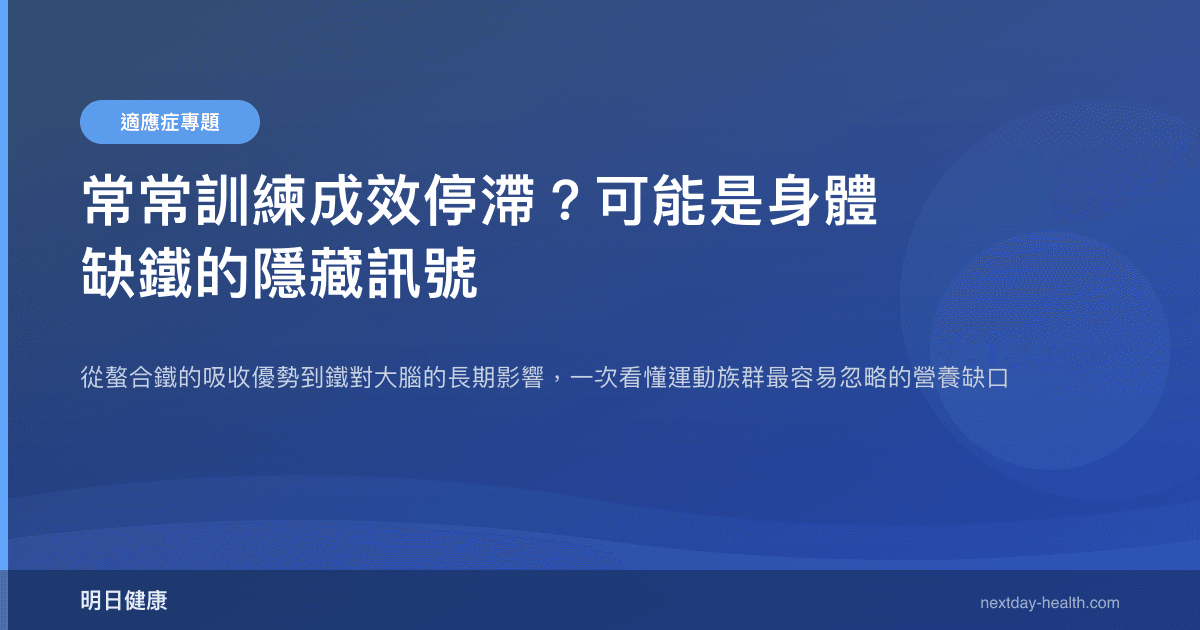 適應症專題

常常訓練成效停滯？可能是身體缺鐵的隱藏訊號

從螯合鐵的吸收優勢到鐵對大腦的長期影響，一次看懂運動族群最容易忽略的營養缺口

明日健康

nextday-health.com